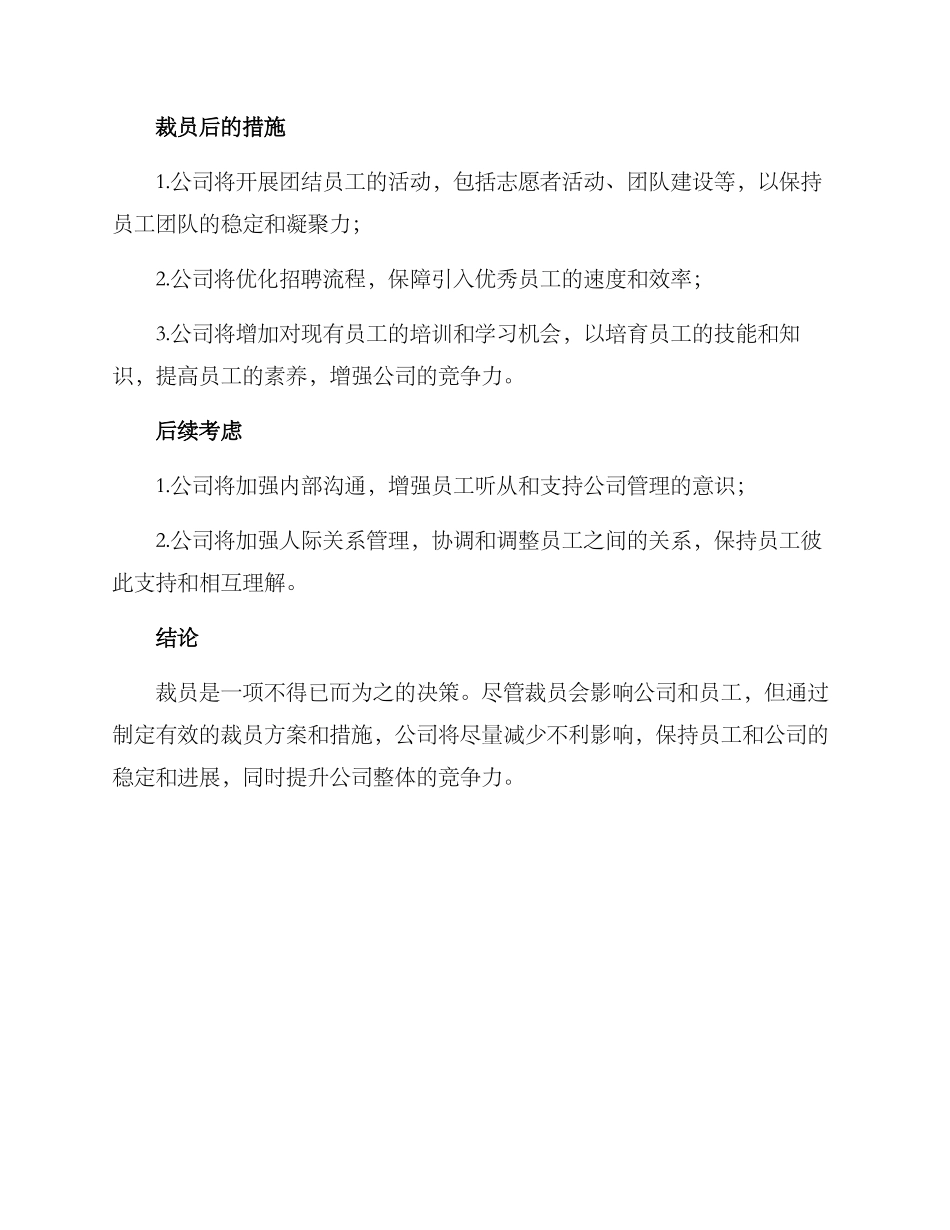 裁员后的措施

1.公司将开展团结员工的活动，包括志愿者活动、团队建设等，以保持员工团队的稳定和凝聚力；

2.公司将优化招聘流程，保障引入优秀员工的速度和效率；

3.公司将增加对现有员工的培训和学习机会，以培育员工的技能和知识，提高员工的素养，增强公司的竞争力。

后续考虑

1.公司将加强内部沟通，增强员工听从和支持公司管理的意识；

2.公司将加强人际关系管理，协调和调整员工之间的关系，保持员工彼此支持和相互理解。

结论

裁员是一项不得已而为之的决策。尽管裁员会影响公司和员工，但通过制定有效的裁员方案和措施，公司将尽量减少不利影响，保持员工和公司的稳定和进展，同时提升公司整体的竞争力。